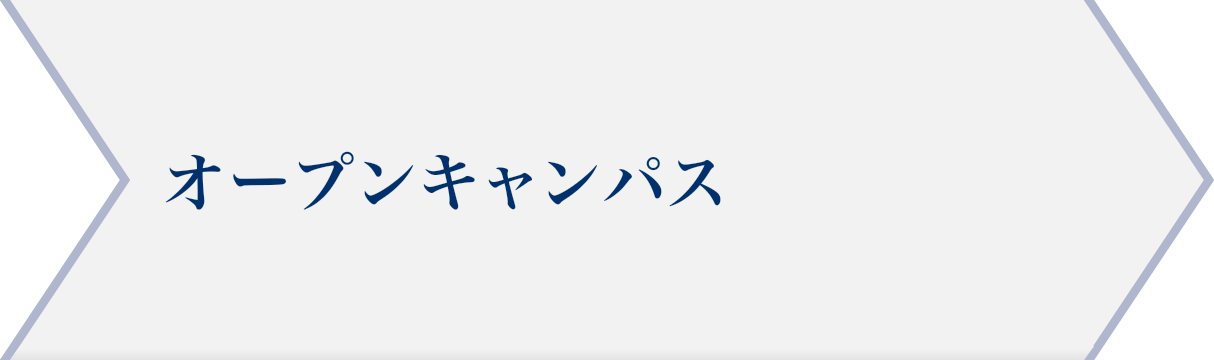 オープンキャンパス